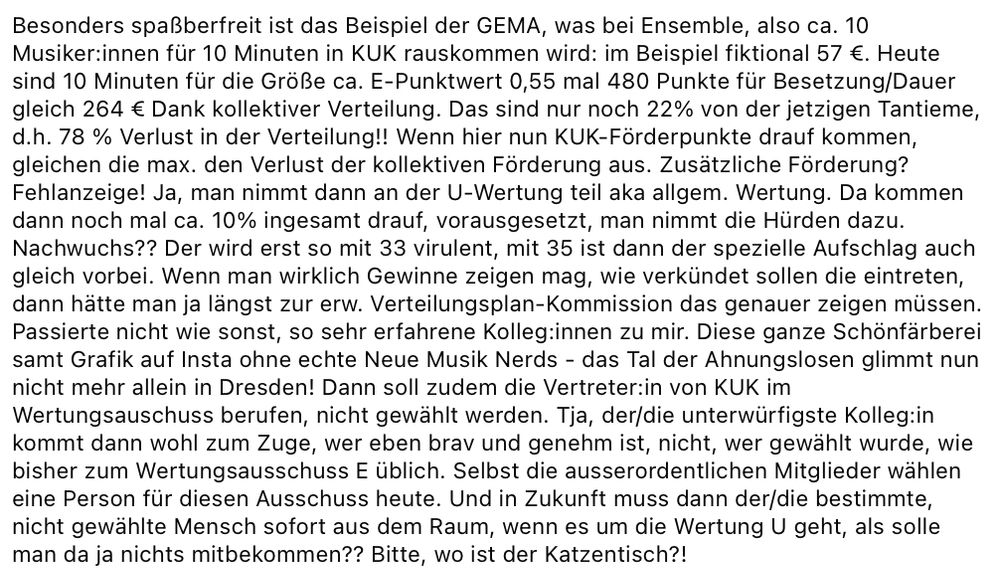 Besonders spaßberfreit ist das Beispiel der GEMA, was bei Ensemble, also ca. 10 Musiker:innen für 10 Minuten in KUK rauskommen wird: im Beispiel fiktional 57 €. Heute sind 10 Minuten für die Größe ca. E-Punktwert 0,55 mal 480 Punkte für Besetzung/Dauer gleich 264 € Dank kollektiver Verteilung. Das sind nur noch 22% von der jetzigen Tantieme, d.h. 78 % Verlust in der Verteilung!! Wenn hier nun KUK-Förderpunkte drauf kommen, gleichen die max. den Verlust der kollektiven Förderung aus. Zusätzliche Förderung? Fehlanzeige! Ja, man nimmt dann an der U-Wertung teil aka allgem. Wertung. Da kommen dann noch mal ca. 10% ingesamt drauf, vorausgesetzt, man nimmt die Hürden dazu. Nachwuchs?? Der wird erst so mit 33 virulent, mit 35 ist dann der spezielle Aufschlag auch gleich vorbei. Wenn man wirklich Gewinne zeigen mag, wie verkündet sollen die eintreten, dann hätte man ja längst zur erw. Verteilungsplan-Kommission das genauer zeigen müssen. Passierte nicht wie sonst, so sehr erfahrene Kolleg:innen zu mir. Diese ganze Schönfärberei samt Grafik auf Insta ohne echte Neue Musik Nerds - das Tal der Ahnungslosen glimmt nun nicht mehr allein in Dresden! Dann soll zudem die Vertreter:in von KUK im Wertungsauschuss berufen, nicht gewählt werden. Tja, der/die unterwürfigste Kolleg:in kommt dann wohl zum Zuge, wer eben brav und genehm ist, nicht, wer gewählt wurde, wie bisher zum Wertungsausschuss E üblich. Selbst die ausserordentlichen Mitglieder wählen eine Person für diesen Ausschuss heute. Und in Zukunft muss dann der/die bestimmte, nicht gewählte Mensch sofort aus dem Raum, wenn es um die Wertung U geht, als solle man da ja nichts mitbekommen?? Bitte, wo ist der Katzentisch?!